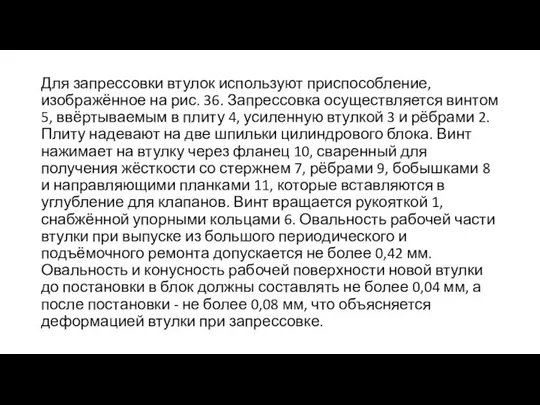 Для запрессовки втулок используют приспособление, изображённое на рис. 36. Запрессовка осуществляется винтом 5, ввёртываемым в плиту 4, усиленную втулкой 3 и рёбрами 2. Плиту надевают на две шпильки цилиндрового блока. Винт нажимает на втулку через фланец 10, сваренный для получения жёсткости со стержнем 7, рёбрами 9, бобышками 8 и направляющими планками 11, которые вставляются в углубление для клапанов. Винт вращается рукояткой 1, снабжённой упорными кольцами 6. Овальность рабочей части втулки при выпуске из большого периодического и подъёмочного ремонта допускается не более 0,42 мм. Овальность и конусность рабочей поверхности новой втулки до постановки в блок должны составлять не более 0,04 мм, а после постановки - не более 0,08 мм, что объясняется деформацией втулки при запрессовке.